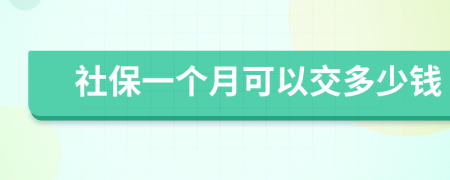 社保一个月可以交多少钱